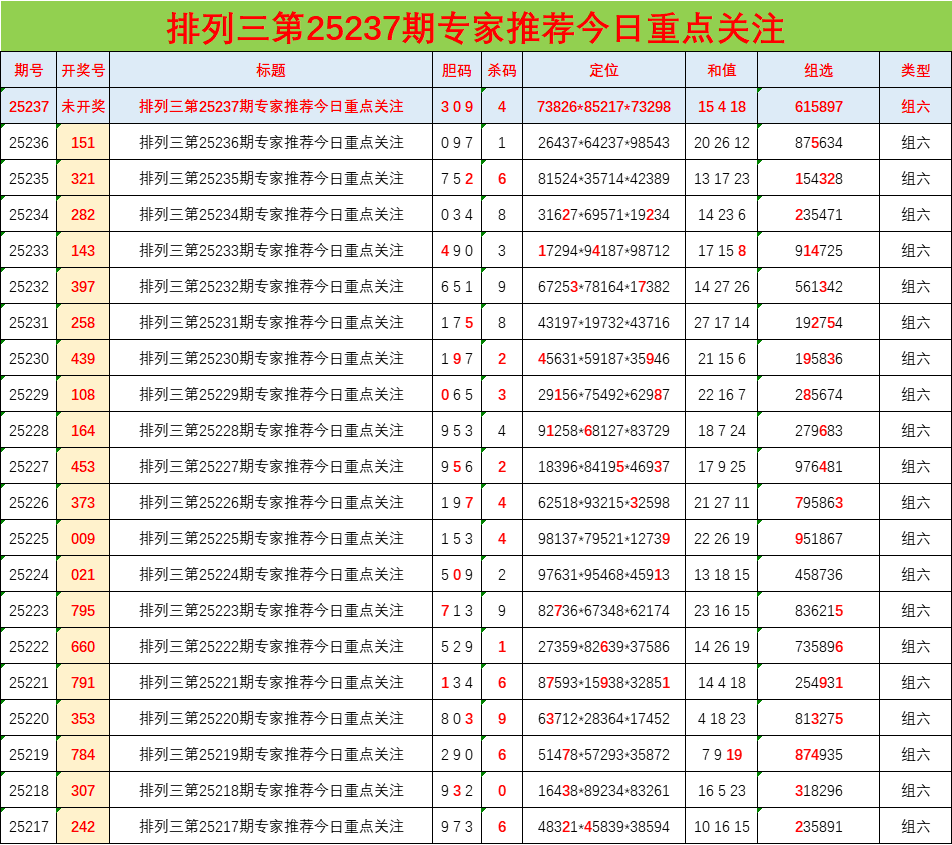 排列三第25237期专家推荐今日重点关注

| 期号 | 开奖号 | 标题 | 胆码 | 杀码 | 定位 | 和值 | 组选 | 类型 |
|---|---|---|---|---|---|---|---|---|
| 25237 | 未开奖 | 排列三第25237期专家推荐今日重点关注 | 3 0 9 | 4 | 73826*85217*73298 | 15 4 18 | 615897 | 组六 |
| 25236 | 151 | 排列三第25236期专家推荐今日重点关注 | 0 9 7 | 1 | 26437*64237*98543 | 20 26 12 | 875634 | 组六 |
| 25235 | 321 | 排列三第25235期专家推荐今日重点关注 | 7 5 2 | 6 | 81524*35714*42389 | 13 17 23 | 154328 | 组六 |
| 25234 | 282 | 排列三第25234期专家推荐今日重点关注 | 0 3 4 | 8 | 31627*69571*19234 | 14 23 6 | 235471 | 组六 |
| 25233 | 143 | 排列三第25233期专家推荐今日重点关注 | 4 9 0 | 3 | 17294*94187*98712 | 17 15 8 | 914725 | 组六 |
| 25232 | 397 | 排列三第25232期专家推荐今日重点关注 | 6 5 1 | 9 | 67253*78164*17382 | 14 27 26 | 561342 | 组六 |
| 25231 | 258 | 排列三第25231期专家推荐今日重点关注 | 1 7 5 | 8 | 43197*19732*43716 | 27 17 14 | 192754 | 组六 |
| 25230 | 439 | 排列三第25230期专家推荐今日重点关注 | 1 9 7 | 2 | 45631*59187*35946 | 21 15 6 | 195836 | 组六 |
| 25229 | 108 | 排列三第25229期专家推荐今日重点关注 | 0 6 5 | 3 | 29156*75492*62987 | 22 16 7 | 285674 | 组六 |
| 25228 | 164 | 排列三第25228期专家推荐今日重点关注 | 9 5 3 | 4 | 91258*68127*83729 | 18 7 24 | 279683 | 组六 |
| 25227 | 453 | 排列三第25227期专家推荐今日重点关注 | 9 5 6 | 2 | 18396*84195*46937 | 17 9 25 | 976481 | 组六 |
| 25226 | 373 | 排列三第25226期专家推荐今日重点关注 | 1 9 7 | 4 | 62518*93215*32598 | 21 27 11 | 795863 | 组六 |
| 25225 | 009 | 排列三第25225期专家推荐今日重点关注 | 1 5 3 | 4 | 98137*79521*12739 | 22 26 19 | 951867 | 组六 |
| 25224 | 021 | 排列三第25224期专家推荐今日重点关注 | 5 0 9 | 2 | 97631*95468*45913 | 13 18 15 | 458736 | 组六 |
| 25223 | 795 | 排列三第25223期专家推荐今日重点关注 | 7 1 3 | 9 | 82736*67348*62174 | 23 16 15 | 836215 | 组六 |
| 25222 | 660 | 排列三第25222期专家推荐今日重点关注 | 5 2 9 | 1 | 27359*82639*37586 | 14 26 19 | 735896 | 组六 |
| 25221 | 791 | 排列三第25221期专家推荐今日重点关注 | 1 3 4 | 6 | 87593*15938*32851 | 14 4 18 | 254931 | 组六 |
| 25220 | 353 | 排列三第25220期专家推荐今日重点关注 | 8 0 3 | 9 | 63712*28364*17452 | 4 18 23 | 813275 | 组六 |
| 25219 | 784 | 排列三第25219期专家推荐今日重点关注 | 2 9 0 | 6 | 51478*57293*35872 | 7 9 19 | 874935 | 组六 |
| 25218 | 307 | 排列三第25218期专家推荐今日重点关注 | 9 3 2 | 0 | 16438*89234*83261 | 16 5 23 | 318296 | 组六 |
| 25217 | 242 | 排列三第25217期专家推荐今日重点关注 | 9 7 3 | 6 | 48321*45839*38594 | 10 16 15 | 235891 | 组六 |